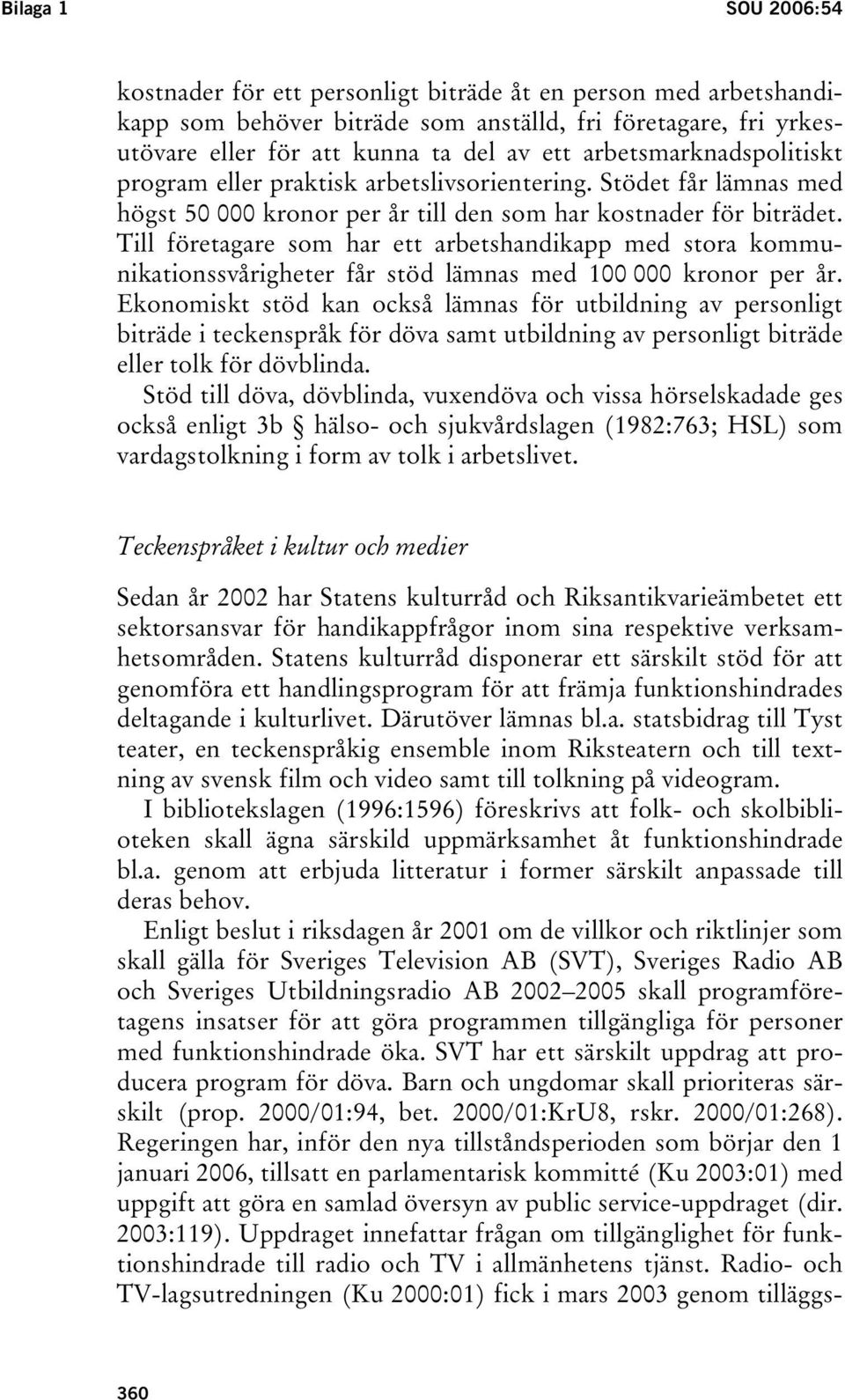 Bilaga 1

SOU 2006:54

kostnader för ett personligt biträde åt en person med arbetshandikapp som behöver biträde som anställd, fri företagare, fri yrkesutövare eller för att kunna ta del av ett arbetsmarknadspolitiskt program eller praktisk arbetslivsorientering. Stödet får lämnas med högst 50 000 kronor per år till den som har kostnader för biträdet. Till företagare som har ett arbetshandikapp med stora kommunikationssvårigheter får stöd lämnas med 100 000 kronor per år. Ekonomiskt stöd kan också lämnas för utbildning av personligt biträde i teckenspråk för döva samt utbildning av personligt biträde eller tolk för dövblinda.

Stöd till döva, dövblinda, vuxendöva och vissa hörselskadade ges också enligt 3b § hälso- och sjukvårdslagen (1982:763; HSL) som vardagstolkning i form av tolk i arbetslivet.

Teckenspråket i kultur och medier

Sedan år 2002 har Statens kulturråd och Riksantikvarieämbetet ett sektorsansvar för handikappfrågor inom sina respektive verksamhetsområden. Statens kulturråd disponerar ett särskilt stöd för att genomföra ett handlingsprogram för att främja funktionshindrades deltagande i kulturlivet. Därutöver lämnas bl.a. statsbidrag till Tyst teater, en teckenspråkig ensemble inom Riksteatern och till textning av svensk film och video samt till tolkning på videogram.

I bibliotekslagen (1996:1596) föreskrivs att folk- och skolbiblioteken skall ägna särskild uppmärksamhet åt funktionshindrade bl.a. genom att erbjuda litteratur i former särskilt anpassade till deras behov.

Enligt beslut i riksdagen år 2001 om de villkor och riktlinjer som skall gälla för Sveriges Television AB (SVT), Sveriges Radio AB och Sveriges Utbildningsradio AB 2002–2005 skall programföretagens insatser för att göra programmen tillgängliga för personer med funktionshindrade öka. SVT har ett särskilt uppdrag att producera program för döva. Barn och ungdomar skall prioriteras särskilt (prop. 2000/01:94, bet. 2000/01:KrU8, rskr. 2000/01:268). Regeringen har, inför den nya tillståndsperioden som börjar den 1 januari 2006, tillsatt en parlamentarisk kommitté (Ku 2003:01) med uppgift att göra en samlad översyn av public service-uppdraget (dir. 2003:119). Uppdraget innefattar frågan om tillgänglighet för funktionshindrade till radio och TV i allmänhetens tjänst. Radio- och TV-lagsutredningen (Ku 2000:01) fick i mars 2003 genom tilläggs-

360